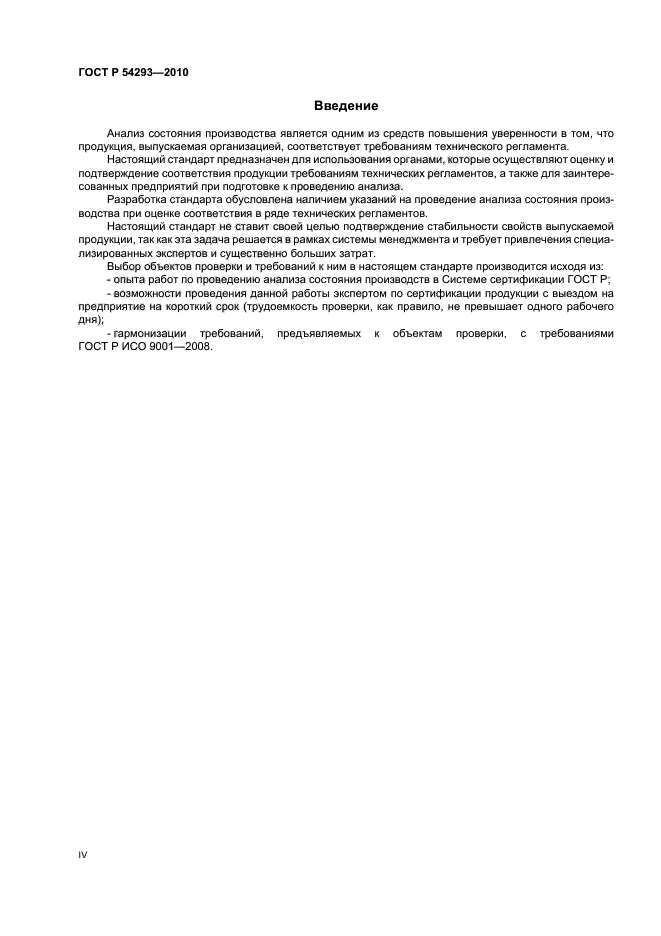 ГОСТ Р 54293—2010

Введение

Анализ состояния производства является одним из средств повышения уверенности в том, что продукция, выпускаемая организацией, соответствует требованиям технического регламента.

Настоящий стандарт предназначен для использования органами, которые осуществляют оценку и подтверждение соответствия продукции требованиям технических регламентов, а также для заинтересованных предприятий при подготовке к проведению анализа.

Разработка стандарта обусловлена наличием указаний на проведение анализа состояния производства при оценке соответствия в ряде технических регламентов.

Настоящий стандарт не ставит своей целью подтверждение стабильности свойств выпускаемой продукции, так как эта задача решается в рамках системы менеджмента и требует привлечения специализированных экспертов и существенно больших затрат.

Выбор объектов проверки и требований к ним в настоящем стандарте производится исходя из:

- опыта работ по проведению анализа состояния производств в Системе сертификации ГОСТ Р;

- возможности проведения данной работы экспертом по сертификации продукции с выездом на предприятие на короткий срок (трудоемкость проверки, как правило, не превышает одного рабочего дня);

- гармонизации требований, предъявляемых к объектам проверки, с требованиями ГОСТ Р ИСО 9001—2008.

IV